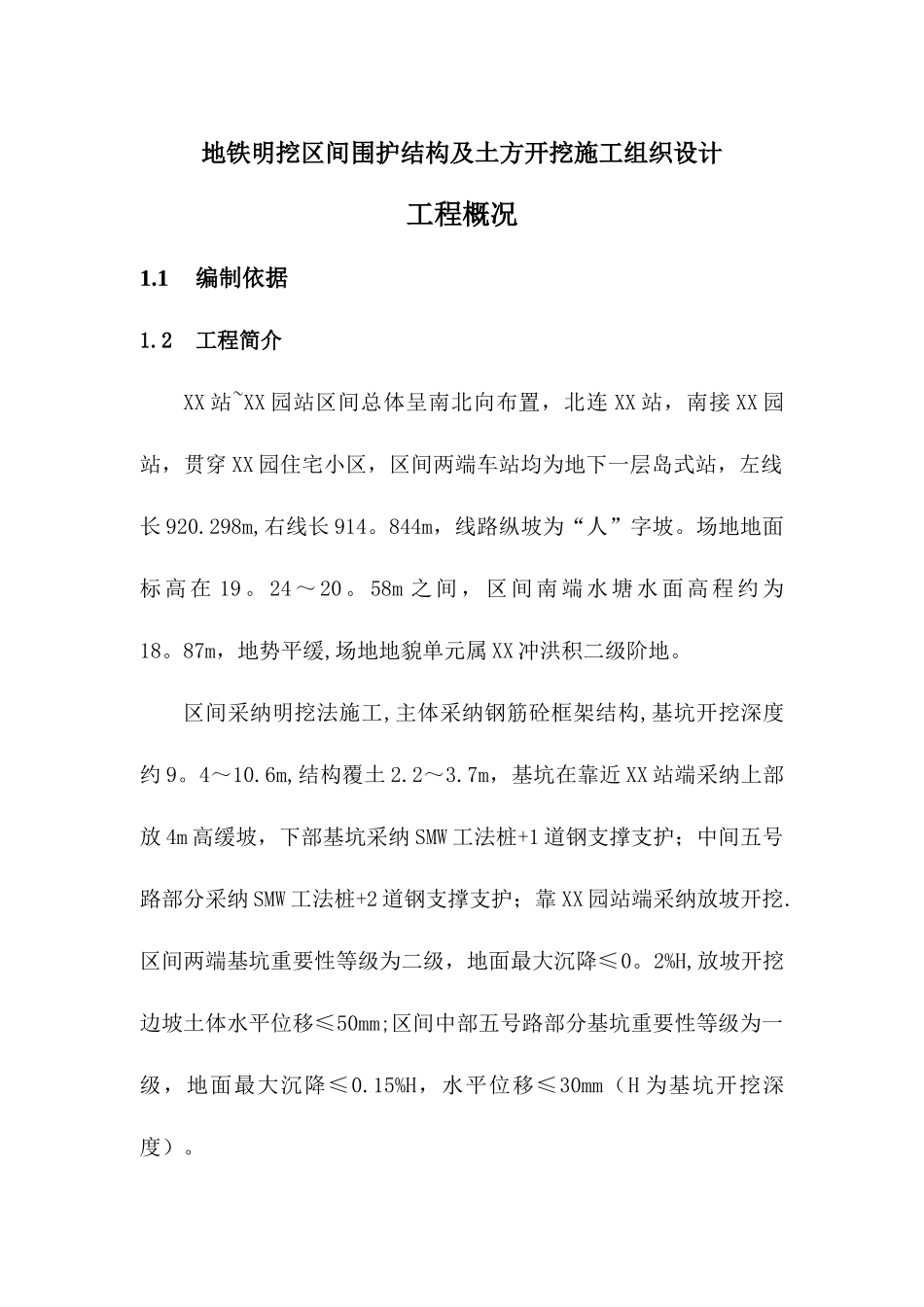 地铁明挖区间围护结构及土方开挖施工组织设计

工程概况

1.1 编制依据

1.2 工程简介

XX站~XX园站区间总体呈南北向布置，北连XX站，南接XX园站，贯穿XX园住宅小区，区间两端车站均为地下一层岛式站，左线长920.298m,右线长914。844m，线路纵坡为“人”字坡。场地地面标高在19。24～20。58m之间，区间南端水塘水面高程约为18。87m，地势平缓,场地地貌单元属XX冲洪积二级阶地。

区间采纳明挖法施工,主体采纳钢筋砼框架结构,基坑开挖深度约9。4～10.6m,结构覆土2.2～3.7m，基坑在靠近XX站端采纳上部放4m高缓坡，下部基坑采纳SMW工法桩+1道钢支撑支护；中间五号路部分采纳SMW工法桩+2道钢支撑支护；靠XX园站端采纳放坡开挖.区间两端基坑重要性等级为二级，地面最大沉降≤0。2%H,放坡开挖边坡土体水平位移≤50mm;区间中部五号路部分基坑重要性等级为一级，地面最大沉降≤0.15%H，水平位移≤30mm（H为基坑开挖深度）。